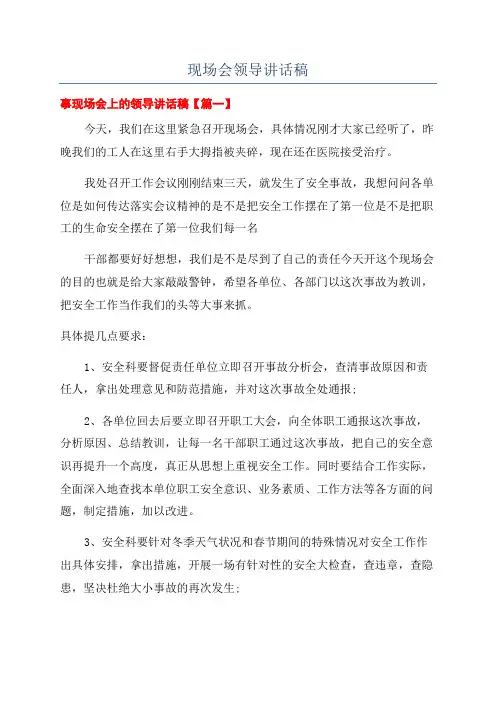 现场会领导讲话稿

事现场会上的领导讲话稿【篇一】

今天，我们在这里紧急召开现场会，具体情况刚才大家已经听了，昨晚我们的工人在这里右手大拇指被夹碎，现在还在医院接受治疗。

我处召开工作会议刚刚结束三天，就发生了安全事故，我想问问各单位是如何传达落实会议精神的是不是把安全工作摆在了第一位是不是把职工的生命安全摆在了第一位我们每一名

干部都要好好想想，我们是不是尽到了自己的责任今天开这个现场会的目的也就是给大家敲敲警钟，希望各单位、各部门以这次事故为教训，把安全工作当作我们的头等大事来抓。

具体提几点要求：

1、安全科要督促责任单位立即召开事故分析会，查清事故原因和责任人，拿出处理意见和防范措施，并对这次事故全处通报；

2、各单位回去后要立即召开职工大会，向全体职工通报这次事故，分析原因、总结教训，让每一名干部职工通过这次事故，把自己的安全意识再提升一个高度，真正从思想上重视安全工作。同时要结合工作实际，全面深入地查找本单位职工安全意识、业务素质、工作方法等各方面的问题，制定措施，加以改进。

3、安全科要针对冬季天气状况和春节期间的特殊情况对安全工作作出具体安排，拿出措施，开展一场有针对性的安全大检查，查违章，查隐患，坚决杜绝大小事故的再次发生；